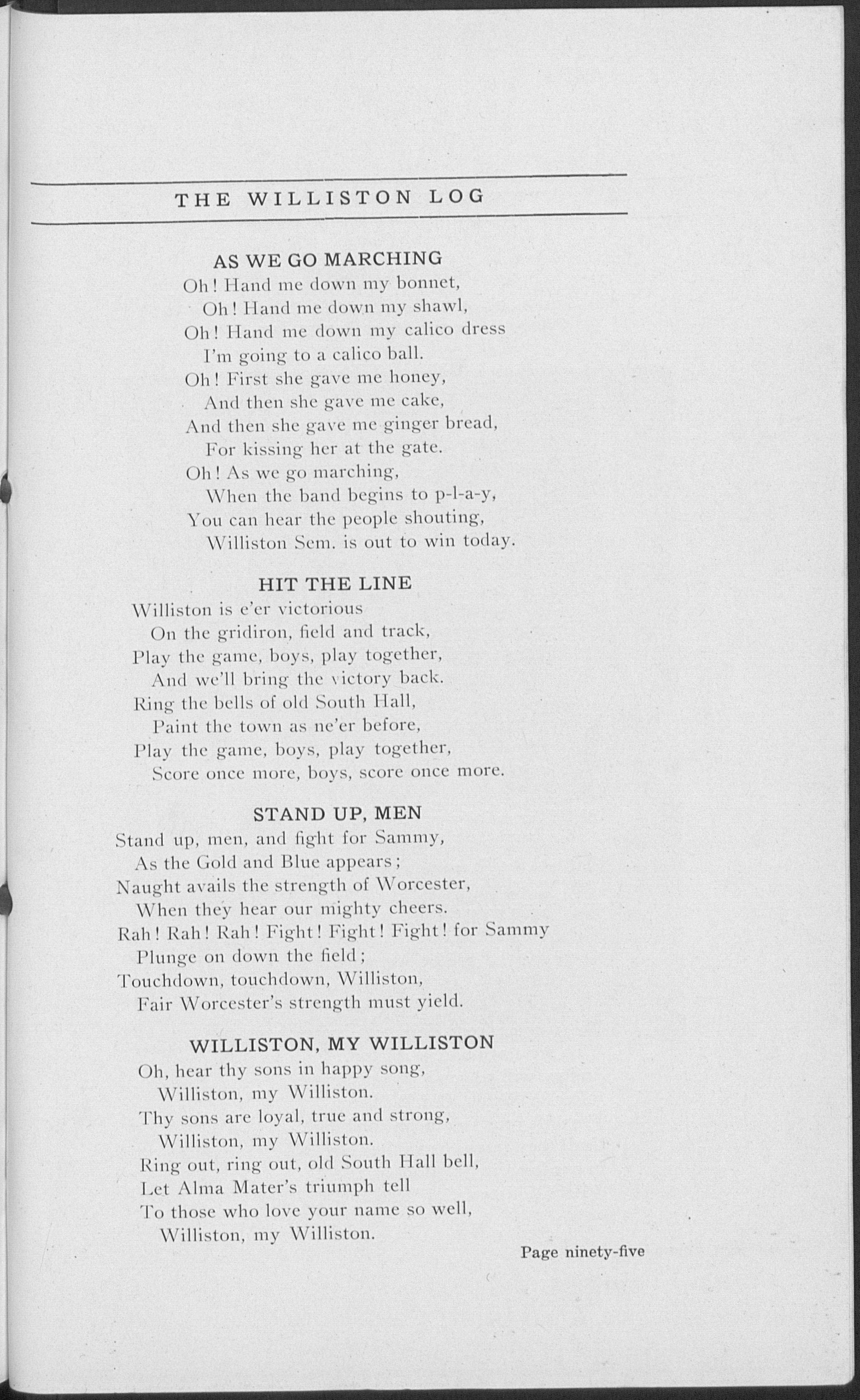 THE WILLISTON LOG

AS WE GO MARCHING

Oh! Hand me down my bonnet,
Oh! Hand me down my shawl,
Oh! Hand me down my calico dress
I'm going to a calico ball.
Oh! First she gave me honey,
And then she gave me cake,
And then she gave me ginger bread,
For kissing her at the gate.
Oh! As we go marching,
When the band begins to p-l-a-y,
You can hear the people shouting,
Williston Sem. is out to win today.

HIT THE LINE

Williston is e'er victorious
On the gridiron, field and track,
Play the game, boys, play together,
And we'll bring the victory back.
Ring the bells of old South Hall,
Paint the town as ne'er before,
Play the game, boys, play together,
Score once more, boys, score once more.

STAND UP, MEN

Stand up, men, and fight for Sammy,
As the Gold and Blue appears;
Naught avails the strength of Worcester,
When they hear our mighty cheers.
Rah! Rah! Rah! Fight! Fight! Fight! for Sammy
Plunge on down the field;
Touchdown, touchdown, Williston,
Fair Worcester's strength must yield.

WILLISTON, MY WILLISTON

Oh, hear thy sons in happy song,
Williston, my Williston.
Thy sons are loyal, true and strong,
Williston, my Williston.
Ring out, ring out, old South Hall bell,
Let Alma Mater's triumph tell
To those who love your name so well,
Williston, my Williston.

Page ninety-five